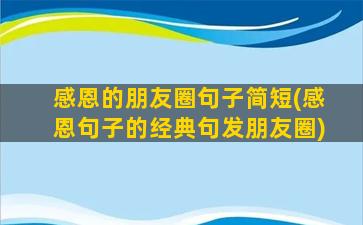 感恩的朋友圈句子简短(感恩句子的经典句发朋友圈)